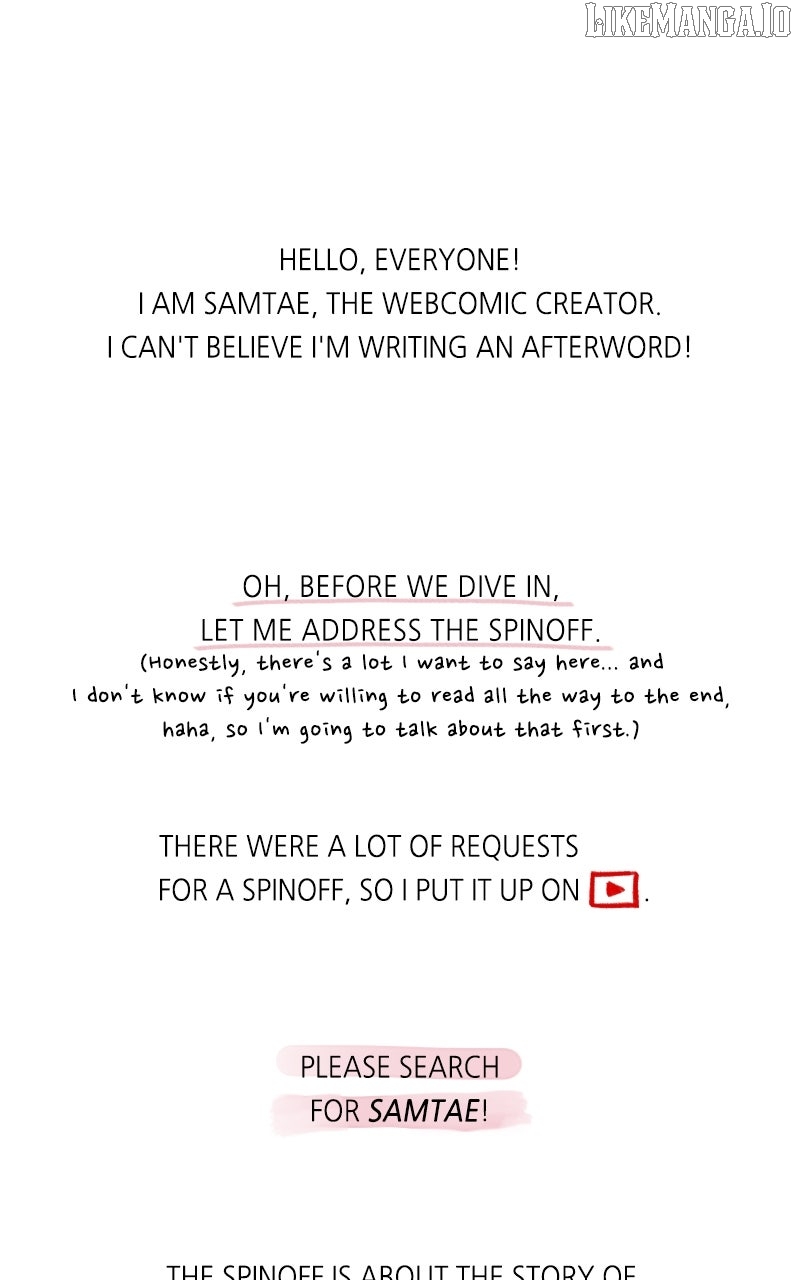 LIKEMANGA.IO

HELLO, EVERYONE!
I AM SAMTAE, THE WEBCOMIC CREATOR.
I CAN'T BELIEVE I'M WRITING AN AFTERWORD!

OH, BEFORE WE DIVE IN,
LET ME ADDRESS THE SPINOFF.
(Honestly, there's a lot I want to say here... and I don't know if you're willing to read all the way to the end, haha, so I'm going to talk about that first.)

THERE WERE A LOT OF REQUESTS FOR A SPINOFF, SO I PUT IT UP ON .

PLEASE SEARCH FOR SAMTAE!

THE SPINOFF IS ABOUT THE STORY OF